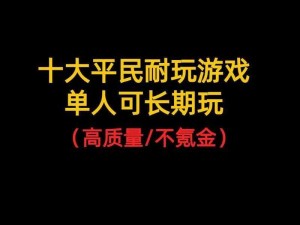 十大平民耐玩游戏
单人可长期玩
（高质量/不氪金）